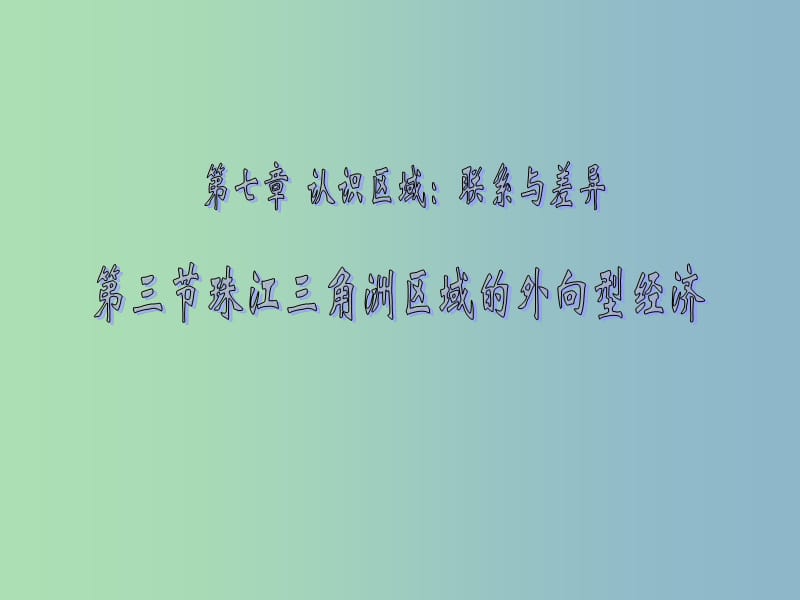 第七章 认识区域：联系与差异

第三节珠江三角洲区域的外向型经济